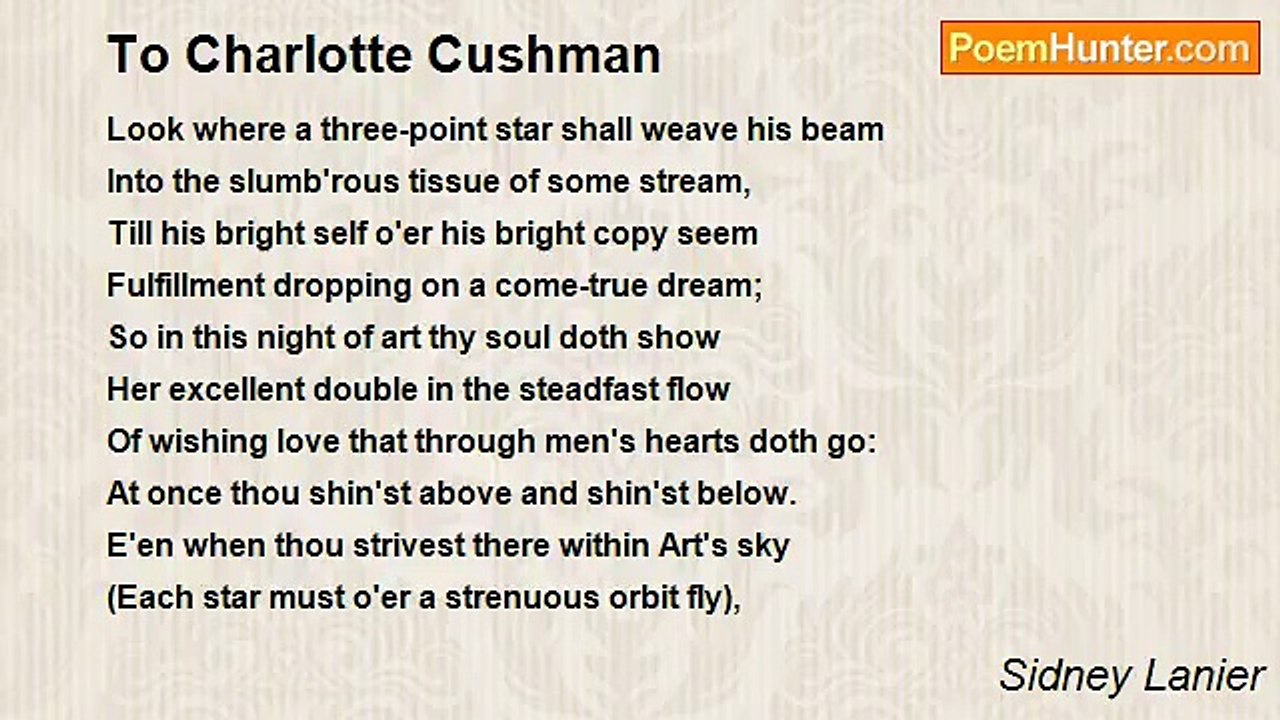 To Charlotte Cushman

PoemHunter.com

Look where a three-point star shall weave his beam
Into the slumb'rous tissue of some stream,
Till his bright self o'er his bright copy seem
Fulfillment dropping on a come-true dream;
So in this night of art thy soul doth show
Her excellent double in the steadfast flow
Of wishing love that through men's hearts doth go:
At once thou shin'st above and shin'st below.
E'en when thou strivest there within Art's sky
(Each star must o'er a strenuous orbit fly),

Sidney Lanier